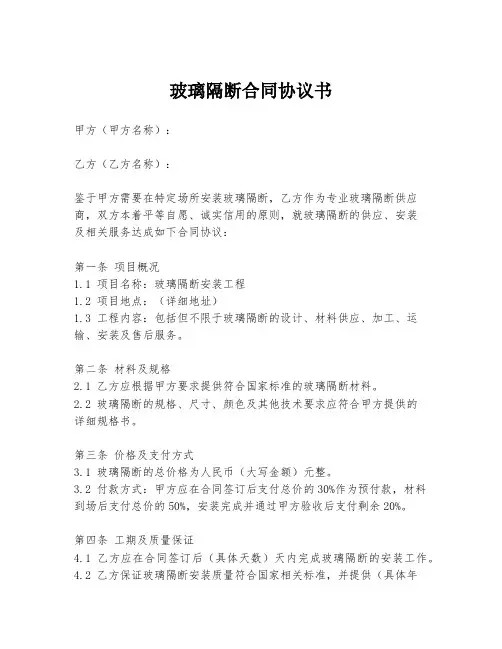 玻璃隔断合同协议书

甲方（甲方名称）：

乙方（乙方名称）：

鉴于甲方需要在特定场所安装玻璃隔断，乙方作为专业玻璃隔断供应商，双方本着平等自愿、诚实信用的原则，就玻璃隔断的供应、安装及相关服务达成如下合同协议：

第一条 项目概况
1.1 项目名称：玻璃隔断安装工程
1.2 项目地点：（详细地址）
1.3 工程内容：包括但不限于玻璃隔断的设计、材料供应、加工、运输、安装及售后服务。

第二条 材料及规格
2.1 乙方应根据甲方要求提供符合国家标准的玻璃隔断材料。
2.2 玻璃隔断的规格、尺寸、颜色及其他技术要求应符合甲方提供的详细规格书。

第三条 价格及支付方式
3.1 玻璃隔断的总价格为人民币（大写金额）元整。
3.2 付款方式：甲方应在合同签订后支付总价的30%作为预付款，材料到场后支付总价的50%，安装完成并通过甲方验收后支付剩余20%。

第四条 工期及质量保证
4.1 乙方应在合同签订后（具体天数）天内完成玻璃隔断的安装工作。
4.2 乙方保证玻璃隔断安装质量符合国家相关标准，并提供（具体年